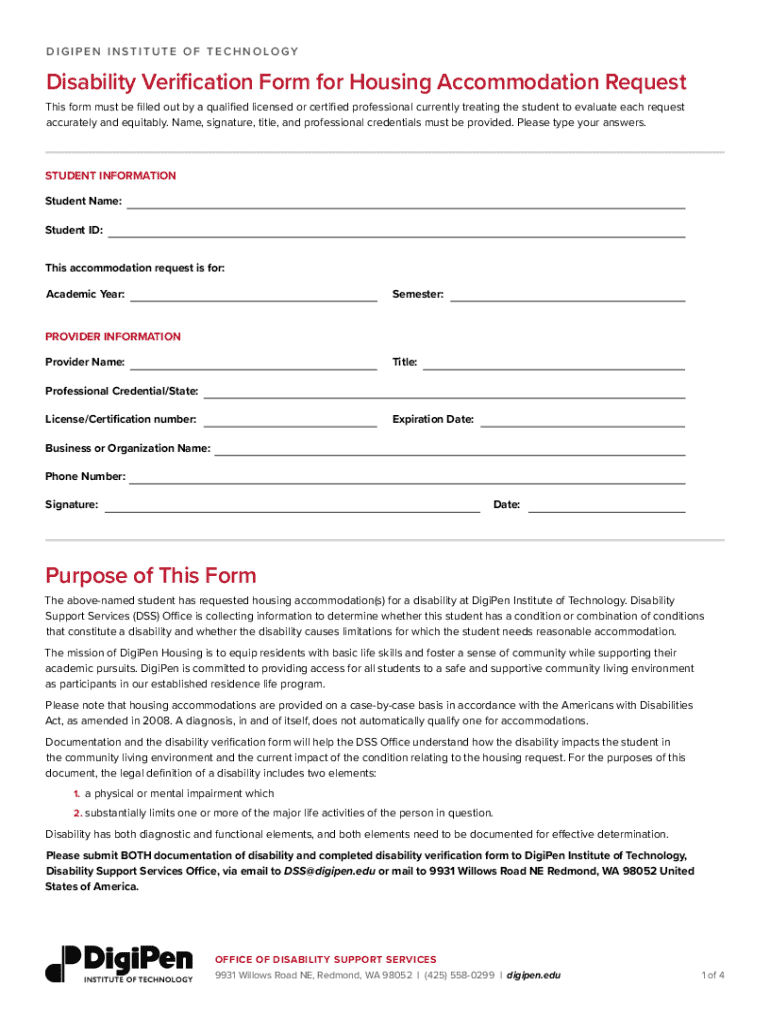 DIGIPEN INSTITUTE OF TECHNOLOGY

Disability Verification Form for Housing Accommodation Request

This form must be filled out by a qualified licensed or certified professional currently treating the student to evaluate each request accurately and equitably. Name, signature, title, and professional credentials must be provided. Please type your answers.

STUDENT INFORMATION

Student Name:

Student ID:

This accommodation request is for:

Academic Year:

Semester:

PROVIDER INFORMATION

Provider Name:

Title:

Professional Credential/State:

License/Certification number:

Expiration Date:

Business or Organization Name:

Phone Number:

Signature:

Date:

Purpose of This Form

The above-named student has requested housing accommodation(s) for a disability at DigiPen Institute of Technology. Disability Support Services (DSS) Office is collecting information to determine whether this student has a condition or combination of conditions that constitute a disability and whether the disability causes limitations for which the student needs reasonable accommodation.

The mission of DigiPen Housing is to equip residents with basic life skills and foster a sense of community while supporting their academic pursuits. DigiPen is committed to providing access for all students to a safe and supportive community living environment as participants in our established residence life program.

Please note that housing accommodations are provided on a case-by-case basis in accordance with the Americans with Disabilities Act, as amended in 2008. A diagnosis, in and of itself, does not automatically qualify one for accommodations.

Documentation and the disability verification form will help the DSS Office understand how the disability impacts the student in the community living environment and the current impact of the condition relating to the housing request. For the purposes of this document, the legal definition of a disability includes two elements:

1. a physical or mental impairment which

2. substantially limits one or more of the major life activities of the person in question.

Disability has both diagnostic and functional elements, and both elements need to be documented for effective determination.

Please submit BOTH documentation of disability and completed disability verification form to DigiPen Institute of Technology, Disability Support Services Office, via email to DSS@digipen.edu or mail to 9931 Willows Road NE Redmond, WA 98052 United States of America.

DigiPen INSTITUTE OF TECHNOLOGY

OFFICE OF DISABILITY SUPPORT SERVICES
9931 Willows Road NE, Redmond, WA 98052 | (425) 558-0299 | digipen.edu

1 of 4